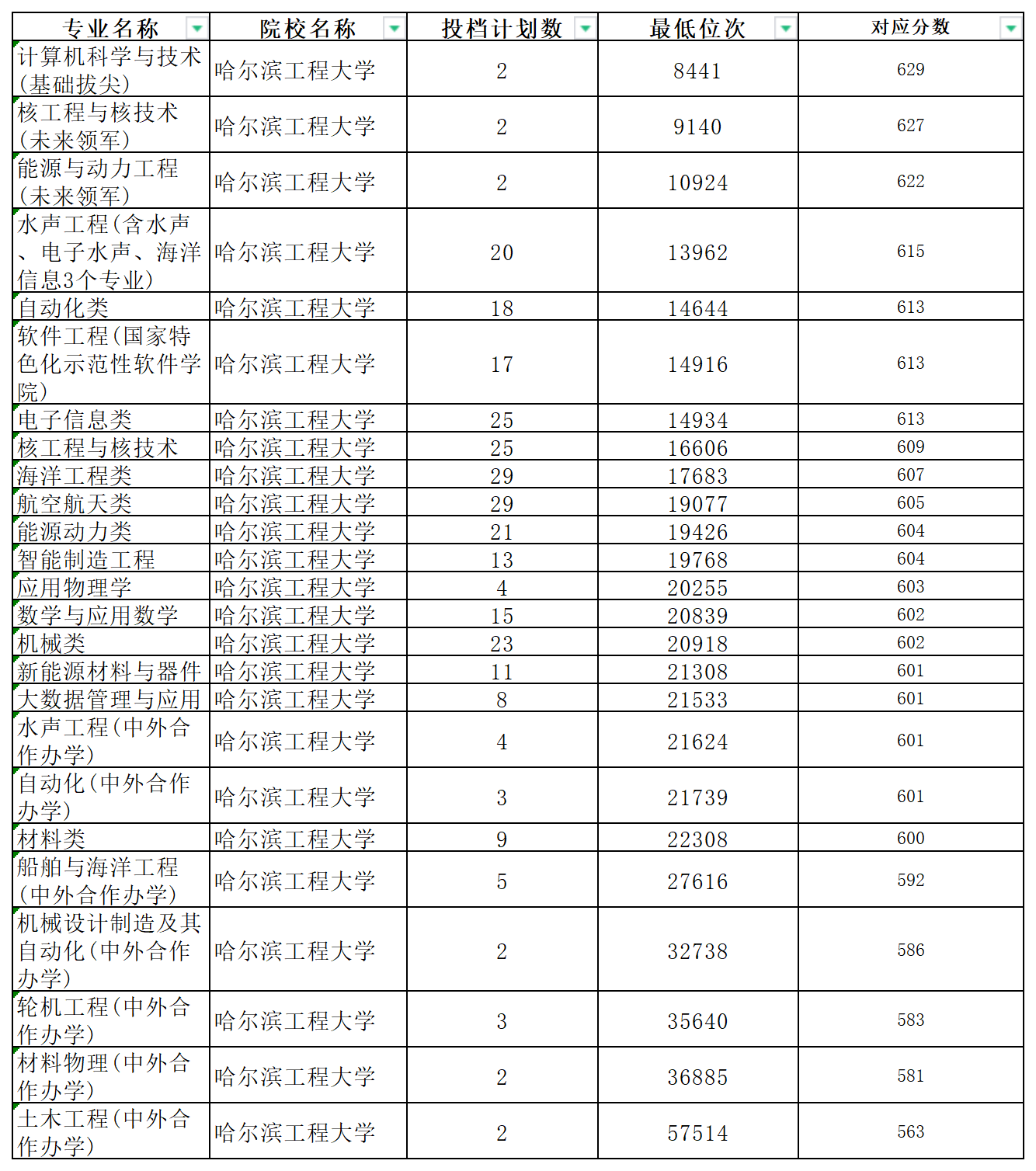 | 专业名称 | 院校名称 | 投档计划数 | 最低位次 | 对应分数 |
|---|---|---|---|---|
| 计算机科学与技术(基础拔尖) | 哈尔滨工程大学 | 2 | 8441 | 629 |
| 核工程与核技术(未来领军) | 哈尔滨工程大学 | 2 | 9140 | 627 |
| 能源与动力工程(未来领军) | 哈尔滨工程大学 | 2 | 10924 | 622 |
| 水声工程(含水声、电子水声、海洋信息3个专业) | 哈尔滨工程大学 | 20 | 13962 | 615 |
| 自动化类 | 哈尔滨工程大学 | 18 | 14644 | 613 |
| 软件工程(国家特色化示范性软件学院) | 哈尔滨工程大学 | 17 | 14916 | 613 |
| 电子信息类 | 哈尔滨工程大学 | 25 | 14934 | 613 |
| 核工程与核技术 | 哈尔滨工程大学 | 25 | 16606 | 609 |
| 海洋工程类 | 哈尔滨工程大学 | 29 | 17683 | 607 |
| 航空航天类 | 哈尔滨工程大学 | 29 | 19077 | 605 |
| 能源动力类 | 哈尔滨工程大学 | 21 | 19426 | 604 |
| 智能制造工程 | 哈尔滨工程大学 | 13 | 19768 | 604 |
| 应用物理学 | 哈尔滨工程大学 | 4 | 20255 | 603 |
| 数学与应用数学 | 哈尔滨工程大学 | 15 | 20839 | 602 |
| 机械类 | 哈尔滨工程大学 | 23 | 20918 | 602 |
| 新能源材料与器件 | 哈尔滨工程大学 | 11 | 21308 | 601 |
| 大数据管理与应用 | 哈尔滨工程大学 | 8 | 21533 | 601 |
| 水声工程(中外合作办学) | 哈尔滨工程大学 | 4 | 21624 | 601 |
| 自动化(中外合作办学) | 哈尔滨工程大学 | 3 | 21739 | 601 |
| 材料类 | 哈尔滨工程大学 | 9 | 22308 | 600 |
| 船舶与海洋工程(中外合作办学) | 哈尔滨工程大学 | 5 | 27616 | 592 |
| 机械设计制造及其自动化(中外合作办学) | 哈尔滨工程大学 | 2 | 32738 | 586 |
| 轮机工程(中外合作办学) | 哈尔滨工程大学 | 3 | 35640 | 583 |
| 材料物理(中外合作办学) | 哈尔滨工程大学 | 2 | 36885 | 581 |
| 土木工程(中外合作办学) | 哈尔滨工程大学 | 2 | 57514 | 563 |